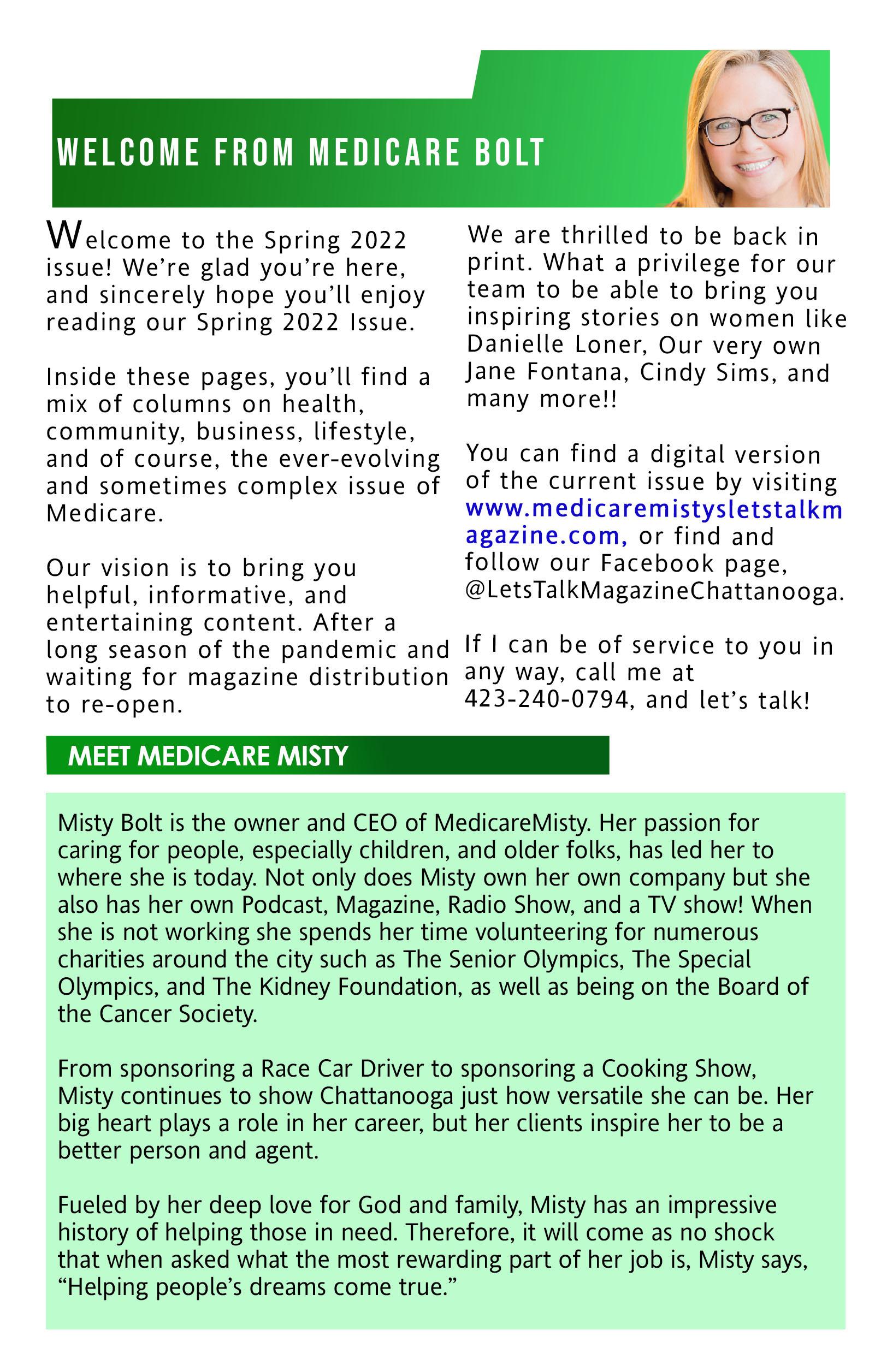 WELCOME FROM MEDICARE BOLT

Welcome to the Spring 2022 issue! We're glad you're here, and sincerely hope you'll enjoy reading our Spring 2022 Issue.

Inside these pages, you'll find a mix of columns on health, community, business, lifestyle, and of course, the ever-evolving and sometimes complex issue of Medicare.

Our vision is to bring you helpful, informative, and entertaining content. After a long season of the pandemic and waiting for magazine distribution to re-open.

We are thrilled to be back in print. What a privilege for our team to be able to bring you inspiring stories on women like Danielle Loner, Our very own Jane Fontana, Cindy Sims, and many more!!

You can find a digital version of the current issue by visiting www.medicaremistysletstalkmagazine.com, or find and follow our Facebook page, @LetsTalkMagazineChattanooga.

If I can be of service to you in any way, call me at 423-240-0794, and let's talk!

MEET MEDICARE MISTY

Misty Bolt is the owner and CEO of MedicareMisty. Her passion for caring for people, especially children, and older folks, has led her to where she is today. Not only does Misty own her own company but she also has her own Podcast, Magazine, Radio Show, and a TV show! When she is not working she spends her time volunteering for numerous charities around the city such as The Senior Olympics, The Special Olympics, and The Kidney Foundation, as well as being on the Board of the Cancer Society.

From sponsoring a Race Car Driver to sponsoring a Cooking Show, Misty continues to show Chattanooga just how versatile she can be. Her big heart plays a role in her career, but her clients inspire her to be a better person and agent.

Fueled by her deep love for God and family, Misty has an impressive history of helping those in need. Therefore, it will come as no shock that when asked what the most rewarding part of her job is, Misty says, "Helping people's dreams come true."